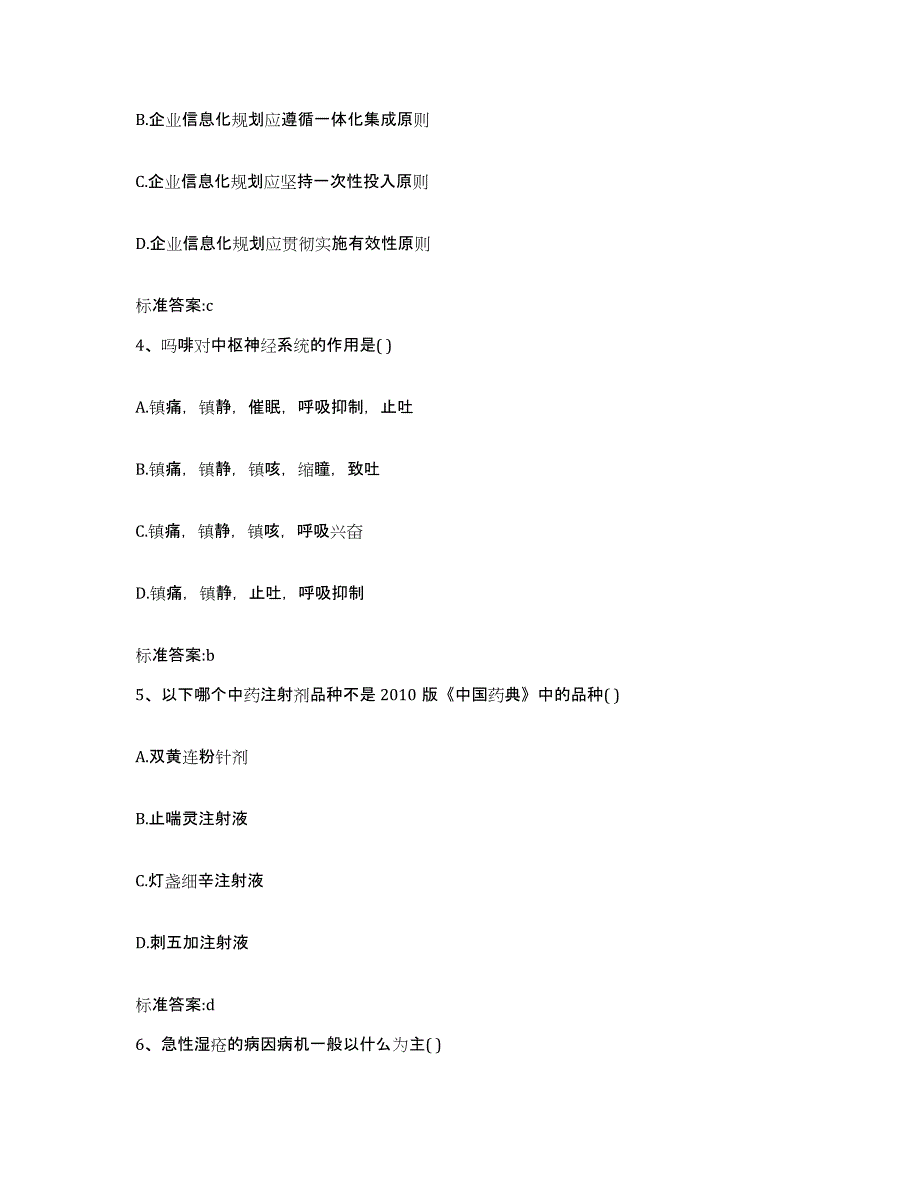 B.企业信息化规划应遵循一体化集成原则

C.企业信息化规划应坚持一次性投入原则

D.企业信息化规划应贯彻实施有效性原则

标准答案:c

4、吗啡对中枢神经系统的作用是( )

A.镇痛，镇静，催眠，呼吸抑制，止吐

B.镇痛，镇静，镇咳，缩瞳，致吐

C.镇痛，镇静，镇咳，呼吸兴奋

D.镇痛，镇静，止吐，呼吸抑制

标准答案:b

5、以下哪个中药注射剂品种不是 2010 版《中国药典》中的品种( )

A.双黄连粉针剂

B.止喘灵注射液

C.灯盏细辛注射液

D.刺五加注射液

标准答案:d

6、急性湿疮的病因病机一般以什么为主( )